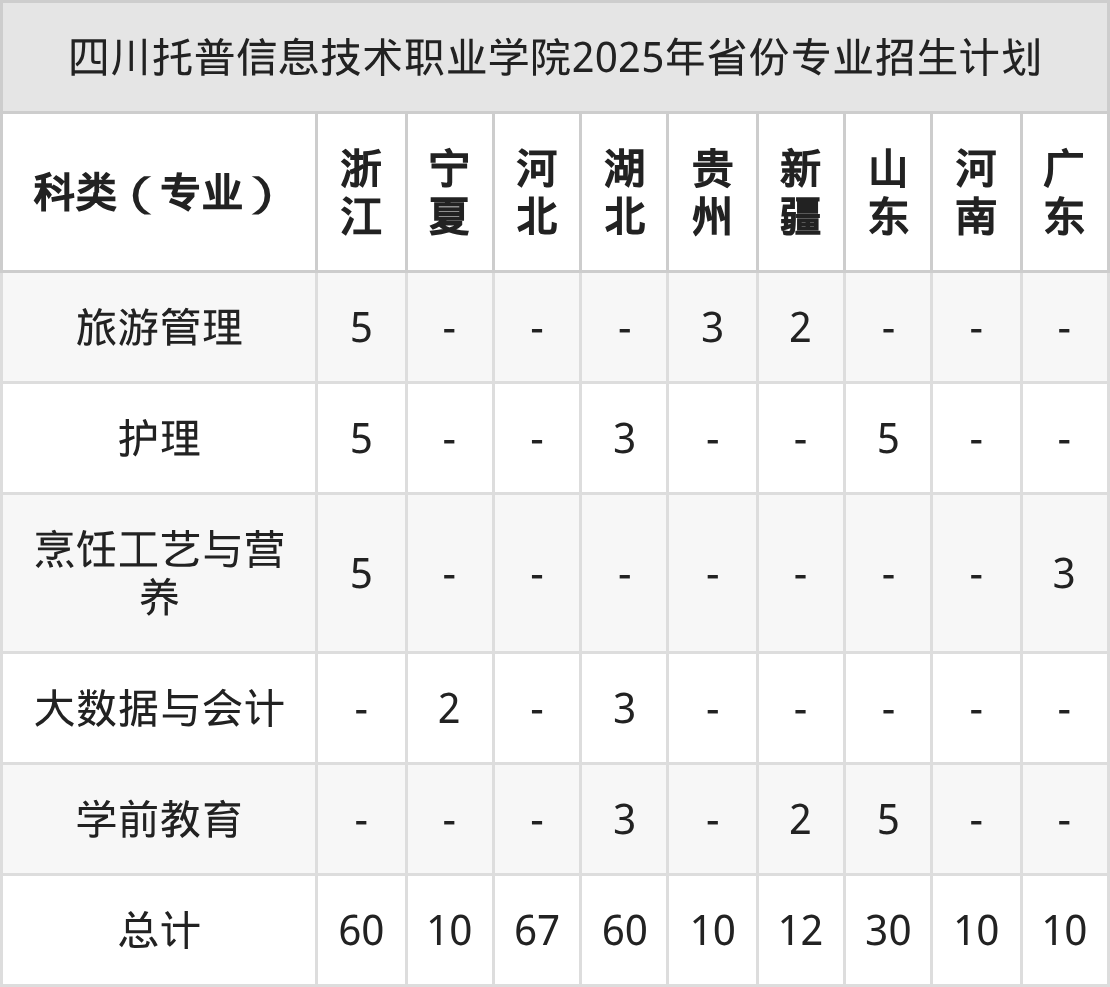 四川托普信息技术职业学院2025年省份专业招生计划

| 科类（专业） | 浙江 | 宁夏 | 河北 | 湖北 | 贵州 | 新疆 | 山东 | 河南 | 广东 |
|---|---|---|---|---|---|---|---|---|---|
| 旅游管理 | 5 | - | - | - | 3 | 2 | - | - | - |
| 护理 | 5 | - | - | 3 | - | - | 5 | - | - |
| 烹饪工艺与营养 | 5 | - | - | - | - | - | - | - | 3 |
| 大数据与会计 | - | 2 | - | 3 | - | - | - | - | - |
| 学前教育 | - | - | - | 3 | - | 2 | 5 | - | - |
| 总计 | 60 | 10 | 67 | 60 | 10 | 12 | 30 | 10 | 10 |